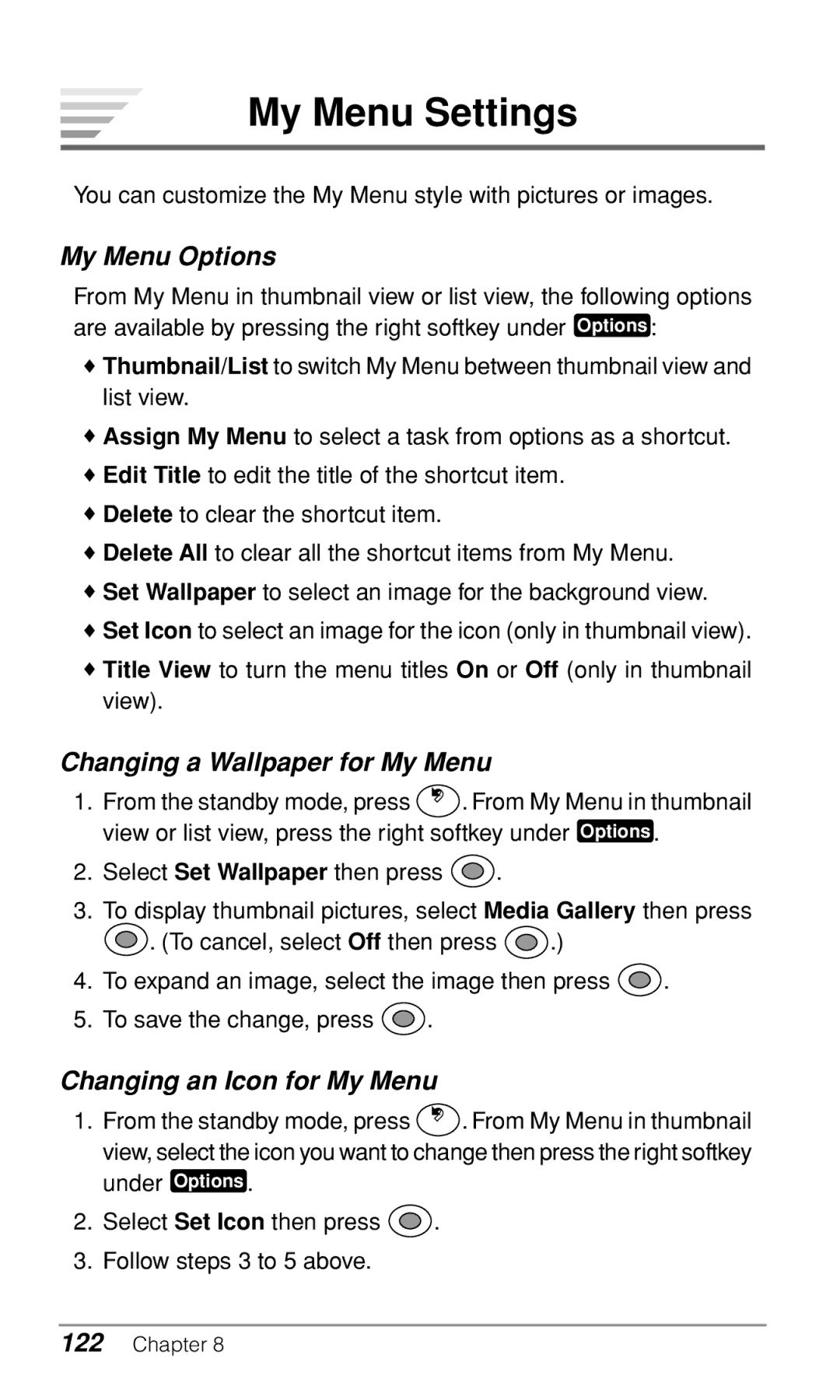 My Menu Settings

You can customize the My Menu style with pictures or images.

My Menu Options

From My Menu in thumbnail view or list view, the following options are available by pressing the right softkey under Options:

♦ Thumbnail/List to switch My Menu between thumbnail view and list view.

♦ Assign My Menu to select a task from options as a shortcut.

♦ Edit Title to edit the title of the shortcut item.

♦ Delete to clear the shortcut item.

♦ Delete All to clear all the shortcut items from My Menu.

♦ Set Wallpaper to select an image for the background view.

♦ Set Icon to select an image for the icon (only in thumbnail view).

♦ Title View to turn the menu titles On or Off (only in thumbnail view).

Changing a Wallpaper for My Menu

1. From the standby mode, press . From My Menu in thumbnail view or list view, press the right softkey under Options.

2. Select Set Wallpaper then press .

3. To display thumbnail pictures, select Media Gallery then press . (To cancel, select Off then press .)

4. To expand an image, select the image then press .

5. To save the change, press .

Changing an Icon for My Menu

1. From the standby mode, press . From My Menu in thumbnail view, select the icon you want to change then press the right softkey under Options.

2. Select Set Icon then press .

3. Follow steps 3 to 5 above.

122 Chapter 8